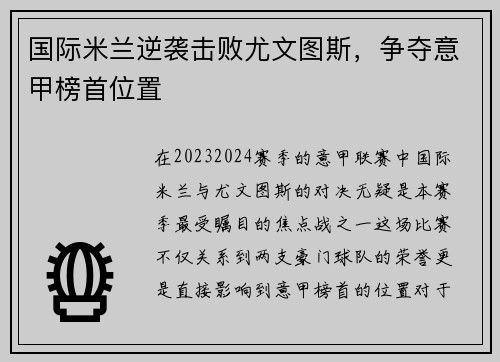 国际米兰逆袭击败尤文图斯，争夺意甲榜首位置

在20232024赛季的意甲联赛中国际米兰与尤文图斯的对决无疑是本赛季最受瞩目的焦点战之一这场比赛不仅关系到两支豪门球队的荣誉更是直接影响到意甲榜首的位置对于